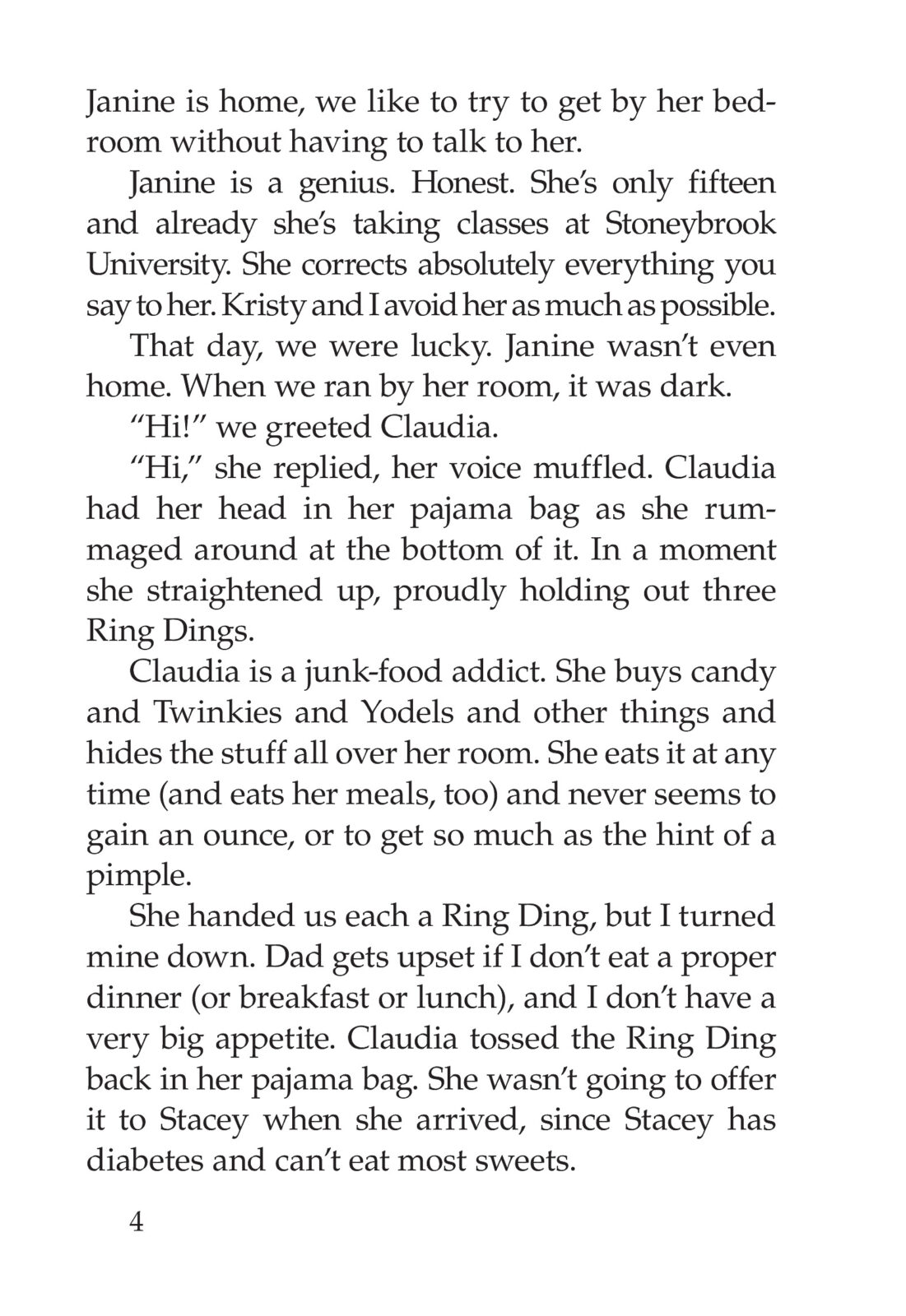 Janine is home, we like to try to get by her bedroom without having to talk to her.

Janine is a genius. Honest. She's only fifteen and already she's taking classes at Stoneybrook University. She corrects absolutely everything you say to her. Kristy and I avoid her as much as possible.

That day, we were lucky. Janine wasn't even home. When we ran by her room, it was dark.

"Hi!" we greeted Claudia.

"Hi," she replied, her voice muffled. Claudia had her head in her pajama bag as she rummaged around at the bottom of it. In a moment she straightened up, proudly holding out three Ring Dings.

Claudia is a junk-food addict. She buys candy and Twinkies and Yodels and other things and hides the stuff all over her room. She eats it at any time (and eats her meals, too) and never seems to gain an ounce, or to get so much as the hint of a pimple.

She handed us each a Ring Ding, but I turned mine down. Dad gets upset if I don't eat a proper dinner (or breakfast or lunch), and I don't have a very big appetite. Claudia tossed the Ring Ding back in her pajama bag. She wasn't going to offer it to Stacey when she arrived, since Stacey has diabetes and can't eat most sweets.

4